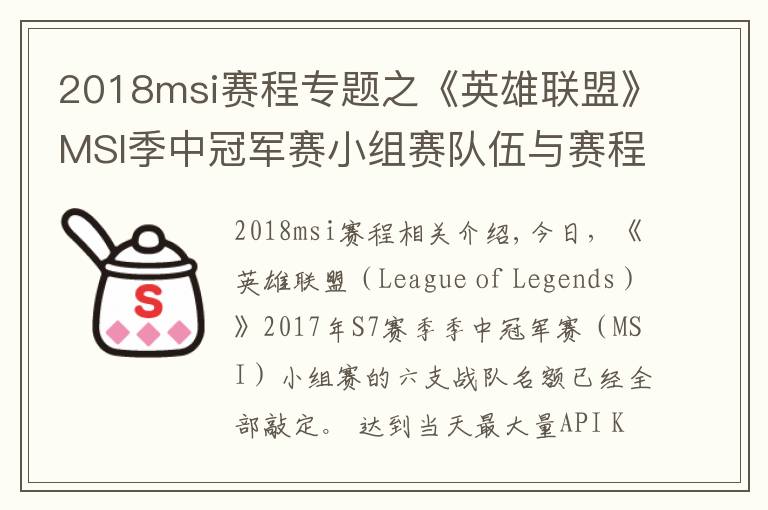 2018msi赛程专题之《英雄联盟》MSI季中冠军赛小组赛队伍与赛程

S

2018msi赛程相关介绍，今日，《英雄联盟（League of Legends）》2017年S7赛季季中冠军赛（MSI）小组赛的六支战队名额已经全部敲定。 达到当天最大量API K